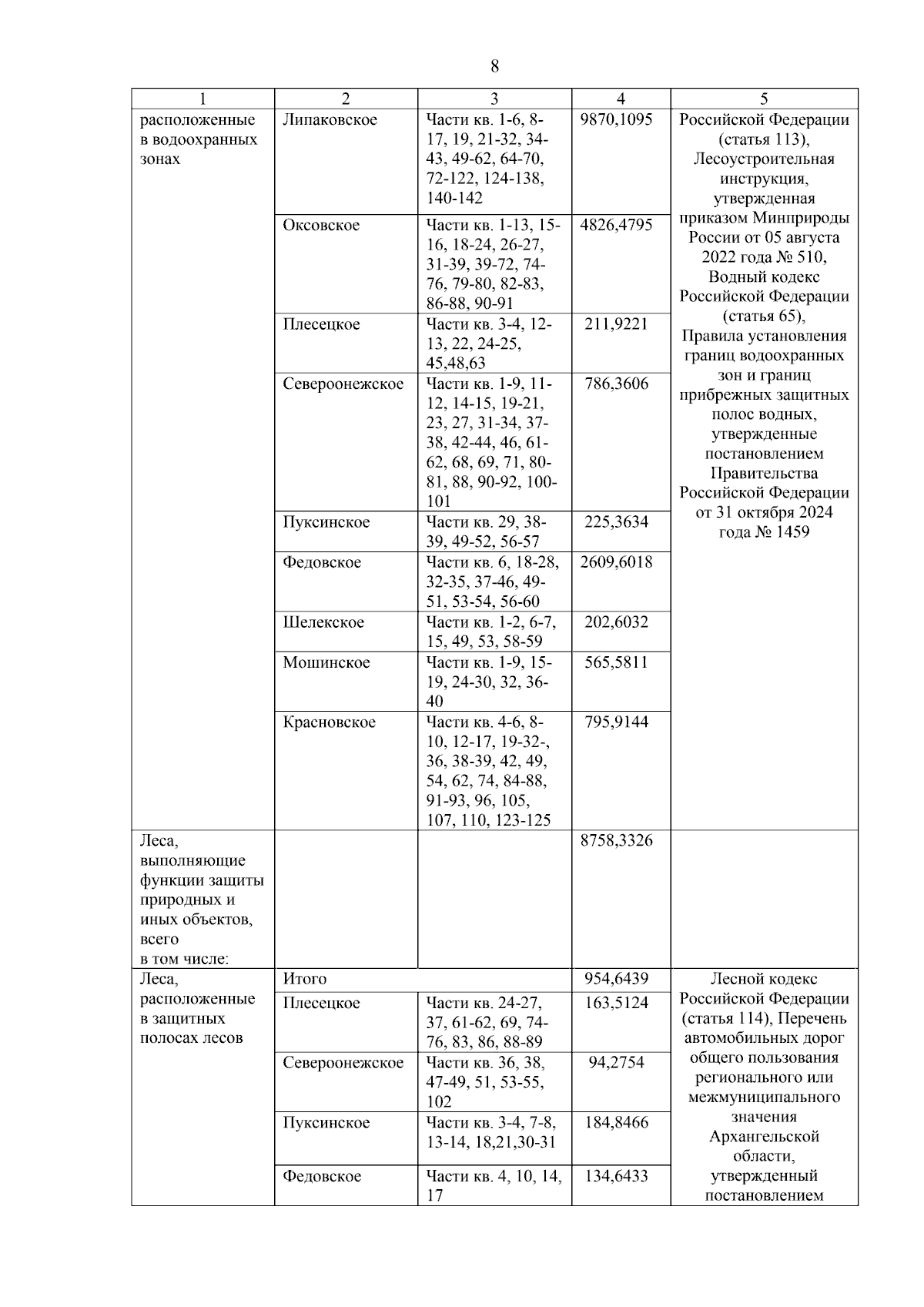 8

| 1 | 2 | 3 | 4 | 5 |
|---|---|---|---|---|
| расположенные в водоохранных зонах | Липаковское | Части кв. 1-6, 8-17, 19, 21-32, 34-43, 49-62, 64-70, 72-122, 124-138, 140-142 | 9870,1095 | Российской Федерации (статья 113), Лесоустроительная инструкция, утвержденная приказом Минприроды России от 05 августа 2022 года № 510, Водный кодекс Российской Федерации (статья 65), Правила установления границ водоохранных зон и границ прибрежных защитных полос водных, утвержденные постановлением Правительства Российской Федерации от 31 октября 2024 года № 1459 |
| | Оксовское | Части кв. 1-13, 15-16, 18-24, 26-27, 31-39, 39-72, 74-76, 79-80, 82-83, 86-88, 90-91 | 4826,4795 | |
| | Плесецкое | Части кв. 3-4, 12-13, 22, 24-25, 45,48,63 | 211,9221 | |
| | Североонежское | Части кв. 1-9, 11-12, 14-15, 19-21, 23, 27, 31-34, 37-38, 42-44, 46, 61-62, 68, 69, 71, 80-81, 88, 90-92, 100-101 | 786,3606 | |
| | Пуксинское | Части кв. 29, 38-39, 49-52, 56-57 | 225,3634 | |
| | Федовское | Части кв. 6, 18-28, 32-35, 37-46, 49-51, 53-54, 56-60 | 2609,6018 | |
| | Шелекское | Части кв. 1-2, 6-7, 15, 49, 53, 58-59 | 202,6032 | |
| | Мошинское | Части кв. 1-9, 15-19, 24-30, 32, 36-40 | 565,5811 | |
| | Красновское | Части кв. 4-6, 8-10, 12-17, 19-32-, 36, 38-39, 42, 49, 54, 62, 74, 84-88, 91-93, 96, 105, 107, 110, 123-125 | 795,9144 | |
| Леса, выполняющие функции защиты природных и иных объектов, всего в том числе: | | | 8758,3326 | |
| Леса, расположенные в защитных полосах лесов | Итого | | 954,6439 | Лесной кодекс Российской Федерации (статья 114), Перечень автомобильных дорог общего пользования регионального или межмуниципального значения Архангельской области, утвержденный постановлением |
| | Плесецкое | Части кв. 24-27, 37, 61-62, 69, 74-76, 83, 86, 88-89 | 163,5124 | |
| | Североонежское | Части кв. 36, 38, 47-49, 51, 53-55, 102 | 94,2754 | |
| | Пуксинское | Части кв. 3-4, 7-8, 13-14, 18,21,30-31 | 184,8466 | |
| | Федовское | Части кв. 4, 10, 14, 17 | 134,6433 | |